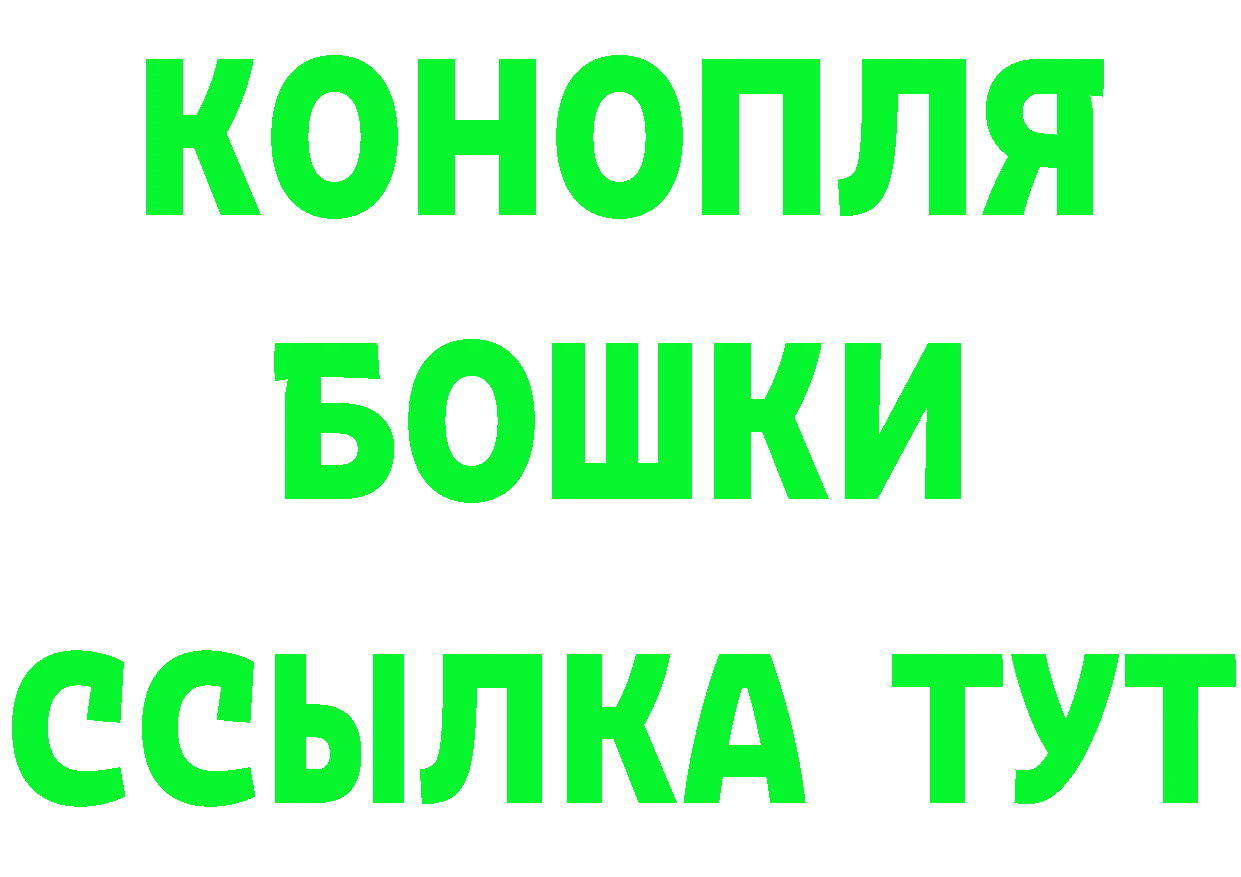 КОНОПЛЯ
БОШКИ
ССЫЛКА ТУТ